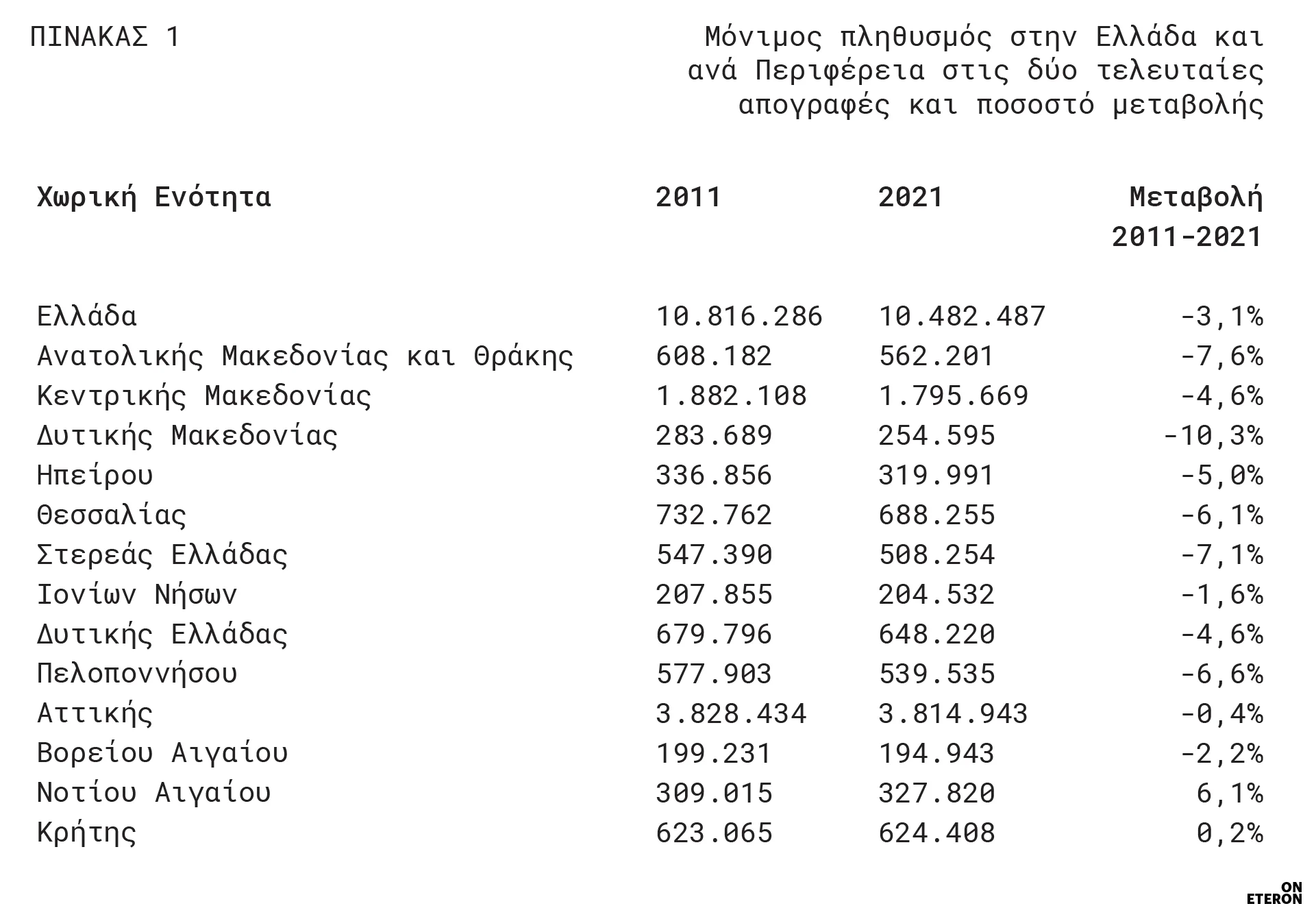 ΠΙΝΑΚΑΣ 1

Μόνιμος πληθυσμός στην Ελλάδα και ανά Περιφέρεια στις δύο τελευταίες απογραφές και ποσοστό μεταβολής

| Χωρική Ενότητα | 2011 | 2021 | Μεταβολή 2011-2021 |
|---|---|---|---|
| Ελλάδα | 10.816.286 | 10.482.487 | -3,1% |
| Ανατολικής Μακεδονίας και Θράκης | 608.182 | 562.201 | -7,6% |
| Κεντρικής Μακεδονίας | 1.882.108 | 1.795.669 | -4,6% |
| Δυτικής Μακεδονίας | 283.689 | 254.595 | -10,3% |
| Ηπείρου | 336.856 | 319.991 | -5,0% |
| Θεσσαλίας | 732.762 | 688.255 | -6,1% |
| Στερεάς Ελλάδας | 547.390 | 508.254 | -7,1% |
| Ιονίων Νήσων | 207.855 | 204.532 | -1,6% |
| Δυτικής Ελλάδας | 679.796 | 648.220 | -4,6% |
| Πελοποννήσου | 577.903 | 539.535 | -6,6% |
| Αττικής | 3.828.434 | 3.814.943 | -0,4% |
| Βορείου Αιγαίου | 199.231 | 194.943 | -2,2% |
| Νοτίου Αιγαίου | 309.015 | 327.820 | 6,1% |
| Κρήτης | 623.065 | 624.408 | 0,2% |

ON
ETERON